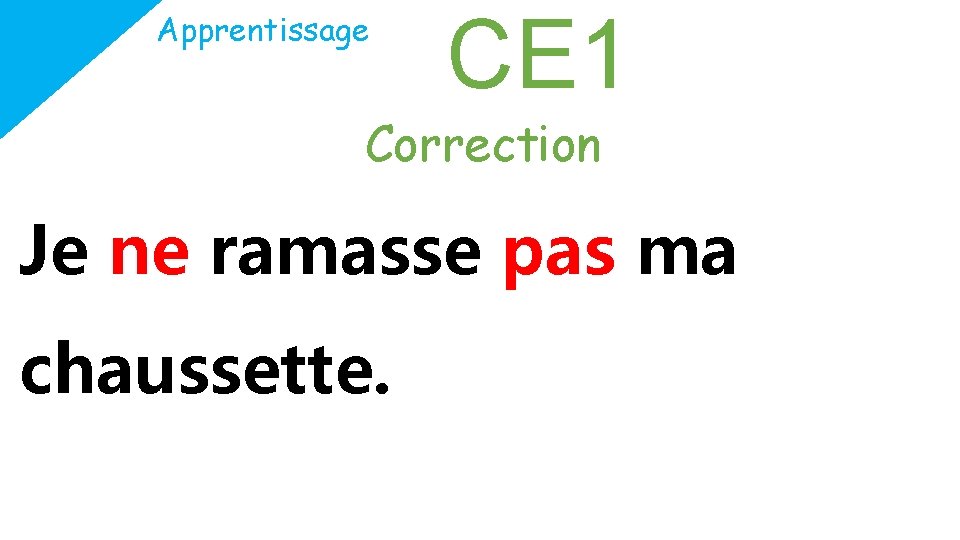 Apprentissage

CE1

Correction

Je ne ramasse pas ma chaussette.